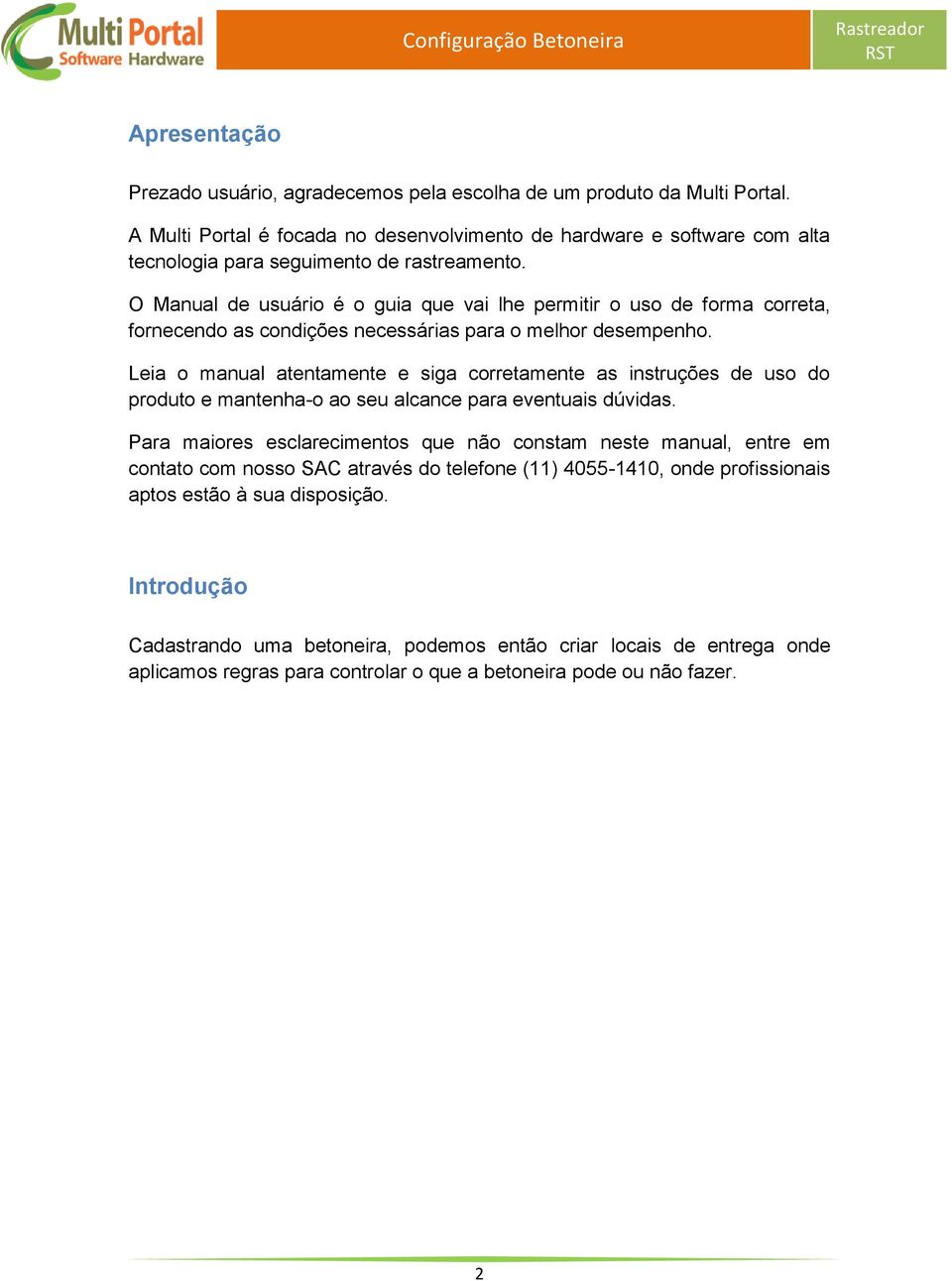 Multi Portal
Software Hardware

Configuração Betoneira

Rastreador RST

Apresentação

Prezado usuário, agradecemos pela escolha de um produto da Multi Portal.

A Multi Portal é focada no desenvolvimento de hardware e software com alta tecnologia para seguimento de rastreamento.

O Manual de usuário é o guia que vai lhe permitir o uso de forma correta, fornecendo as condições necessárias para o melhor desempenho.

Leia o manual atentamente e siga corretamente as instruções de uso do produto e mantenha-o ao seu alcance para eventuais dúvidas.

Para maiores esclarecimentos que não constam neste manual, entre em contato com nosso SAC através do telefone (11) 4055-1410, onde profissionais aptos estão à sua disposição.

Introdução

Cadastrando uma betoneira, podemos então criar locais de entrega onde aplicamos regras para controlar o que a betoneira pode ou não fazer.

2